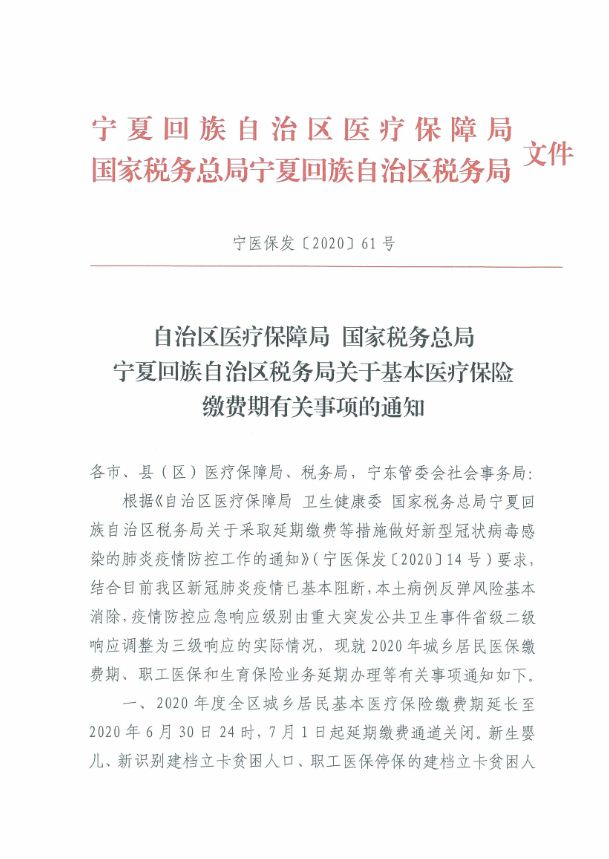 宁夏回族自治区医疗保障局
国家税务总局宁夏回族自治区税务局 文件

宁医保发〔2020〕61号

自治区医疗保障局 国家税务总局
宁夏回族自治区税务局关于基本医疗保险
缴费期有关事项的通知

各市、县（区）医疗保障局、税务局，宁东管委会社会事务局：

根据《自治区医疗保障局 卫生健康委 国家税务总局宁夏回族自治区税务局关于采取延期缴费等措施做好新型冠状病毒感染的肺炎疫情防控工作的通知》（宁医保发〔2020〕14号）要求，结合目前我区新冠肺炎疫情已基本阻断，本土病例反弹风险基本消除，疫情防控应急响应级别由重大突发公共卫生事件省级二级响应调整为三级响应的实际情况，现就2020年城乡居民医保缴费期、职工医保和生育保险业务延期办理等有关事项通知如下。

一、2020年度全区城乡居民基本医疗保险缴费期延长至2020年6月30日24时，7月1日起延期缴费通道关闭。新生婴儿、新识别建档立卡贫困人口、职工医保停保的建档立卡贫困人